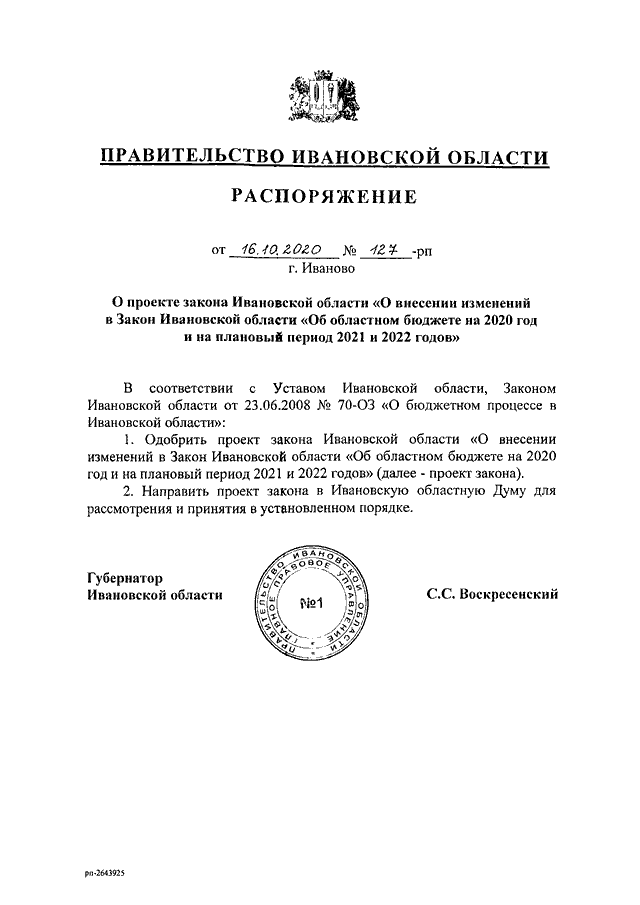 ПРАВИТЕЛЬСТВО ИВАНОВСКОЙ ОБЛАСТИ

РАСПОРЯЖЕНИЕ

от 16.10.2020 № 127 -рп
г. Иваново

О проекте закона Ивановской области «О внесении изменений в Закон Ивановской области «Об областном бюджете на 2020 год и на плановый период 2021 и 2022 годов»

В соответствии с Уставом Ивановской области, Законом Ивановской области от 23.06.2008 № 70-ОЗ «О бюджетном процессе в Ивановской области»:

1. Одобрить проект закона Ивановской области «О внесении изменений в Закон Ивановской области «Об областном бюджете на 2020 год и на плановый период 2021 и 2022 годов» (далее - проект закона).

2. Направить проект закона в Ивановскую областную Думу для рассмотрения и принятия в установленном порядке.

Губернатор
Ивановской области

ПРАВИТЕЛЬСТВО ИВАНОВСКОЙ ОБЛАСТИ ПРАВОВОЕ УПРАВЛЕНИЕ
№1

С.С. Воскресенский

рп-2643925